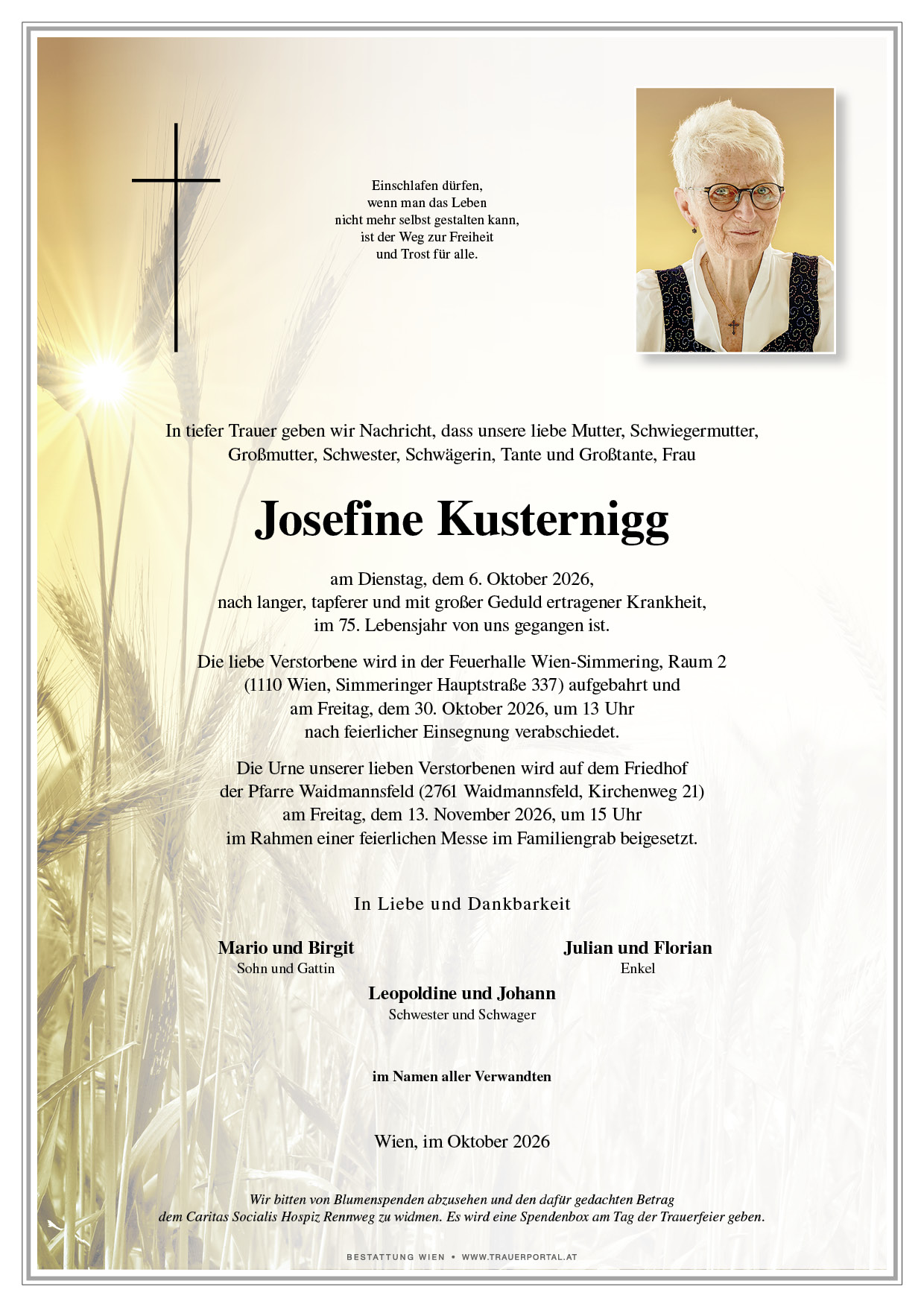 Einschlafen dürfen,
wenn man das Leben
nicht mehr selbst gestalten kann,
ist der Weg zur Freiheit
und Trost für alle.

In tiefer Trauer geben wir Nachricht, dass unsere liebe Mutter, Schwiegermutter, Großmutter, Schwester, Schwägerin, Tante und Großtante, Frau

Josefine Kusternigg

am Dienstag, dem 6. Oktober 2026, nach langer, tapferer und mit großer Geduld ertragener Krankheit, im 75. Lebensjahr von uns gegangen ist.

Die liebe Verstorbene wird in der Feuerhalle Wien-Simmering, Raum 2 (1110 Wien, Simmeringer Hauptstraße 337) aufgebahrt und am Freitag, dem 30. Oktober 2026, um 13 Uhr nach feierlicher Einsegnung verabschiedet.

Die Urne unserer lieben Verstorbenen wird auf dem Friedhof der Pfarre Waidmannsfeld (2761 Waidmannsfeld, Kirchenweg 21) am Freitag, dem 13. November 2026, um 15 Uhr im Rahmen einer feierlichen Messe im Familiengrab beigesetzt.

In Liebe und Dankbarkeit

Mario und Birgit
Sohn und Gattin

Julian und Florian
Enkel

Leopoldine und Johann
Schwester und Schwager

im Namen aller Verwandten

Wien, im Oktober 2026

Wir bitten von Blumenspenden abzusehen und den dafür gedachten Betrag dem Caritas Socialis Hospiz Rennweg zu widmen. Es wird eine Spendenbox am Tag der Trauerfeier geben.

BESTATTUNG WIEN • WWW.TRAUERPORTAL.AT